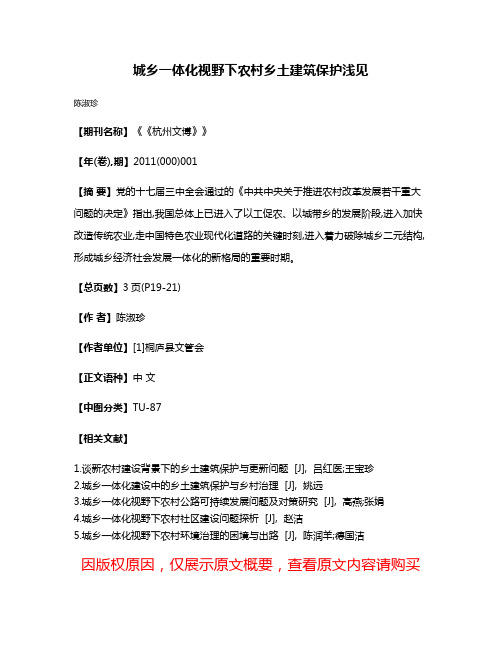 城乡一体化视野下农村乡土建筑保护浅见

陈淑珍

【期刊名称】《《杭州文博》》

【年(卷),期】2011(000)001

【摘 要】党的十七届三中全会通过的《中共中央关于推进农村改革发展若干重大问题的决定》指出,我国总体上已进入了以工促农、以城带乡的发展阶段,进入加快改造传统农业,走中国特色农业现代化道路的关键时刻,进入着力破除城乡二元结构,形成城乡经济社会发展一体化的新格局的重要时期。

【总页数】3 页(P19-21)

【作 者】陈淑珍

【作者单位】[1]桐庐县文管会

【正文语种】中 文

【中图分类】TU-87

【相关文献】

1.谈新农村建设背景下的乡土建筑保护与更新问题 [J], 吕红医;王宝珍
2.城乡一体化建设中的乡土建筑保护与乡村治理 [J], 姚远
3.城乡一体化视野下农村公路可持续发展问题及对策研究 [J], 高燕;张娟
4.城乡一体化视野下农村社区建设问题探析 [J], 赵洁
5.城乡一体化视野下农村环境治理的困境与出路 [J], 陈润羊;德国洁

因版权原因，仅展示原文概要，查看原文内容请购买